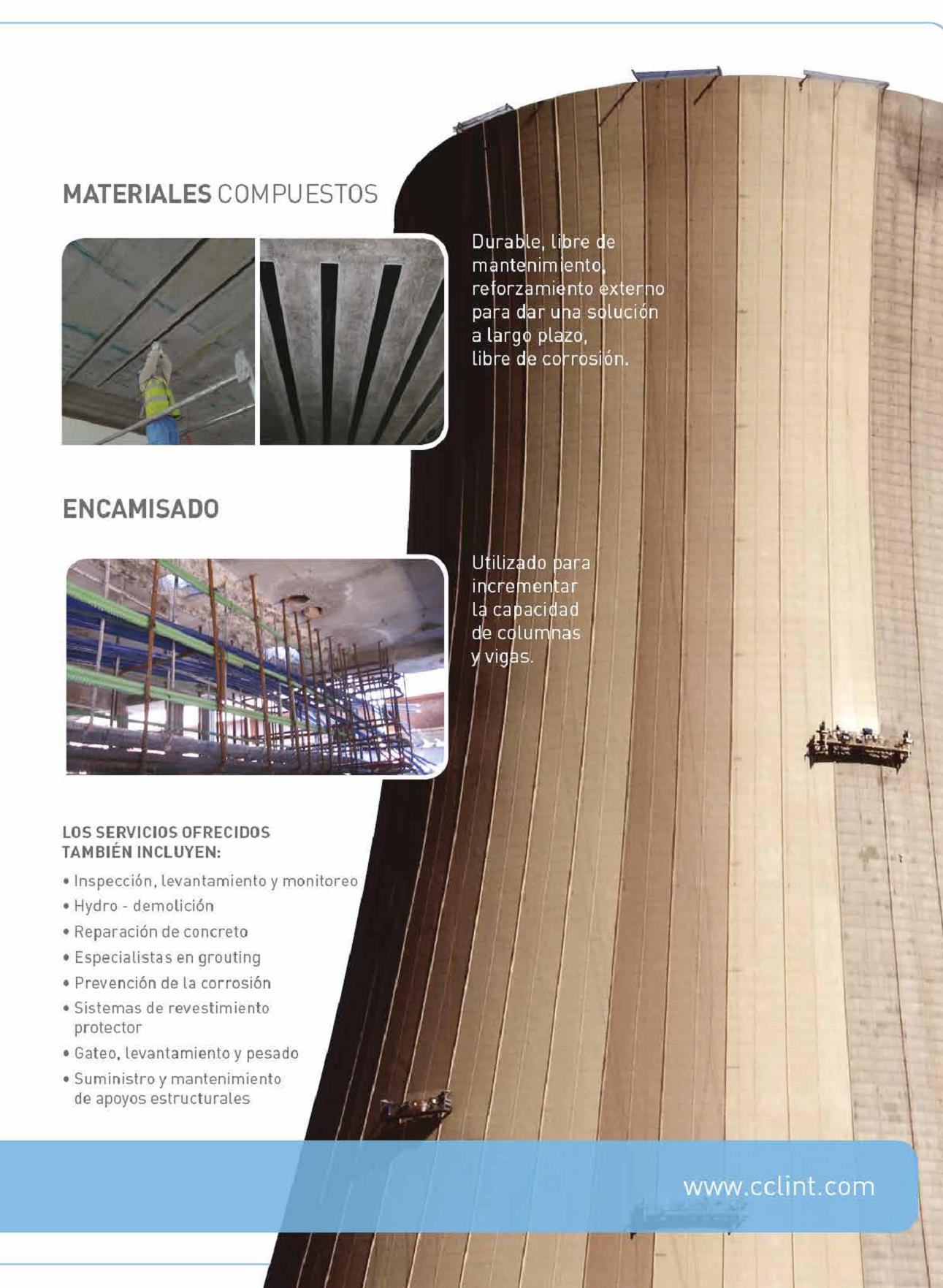 MATERIALES COMPUESTOS

Durable, libre de mantenimiento, reforzamiento externo para dar una solución a largo plazo, libre de corrosión.

ENCAMISADO

Utilizado para incrementar la capacidad de columnas y vigas.

LOS SERVICIOS OFRECIDOS TAMBIÉN INCLUYEN:

• Inspección, levantamiento y monitoreo
• Hydro - demolición
• Reparación de concreto
• Especialistas en grouting
• Prevención de la corrosión
• Sistemas de revestimiento protector
• Gateo, levantamiento y pesado
• Suministro y mantenimiento de apoyos estructurales

www.cclint.com